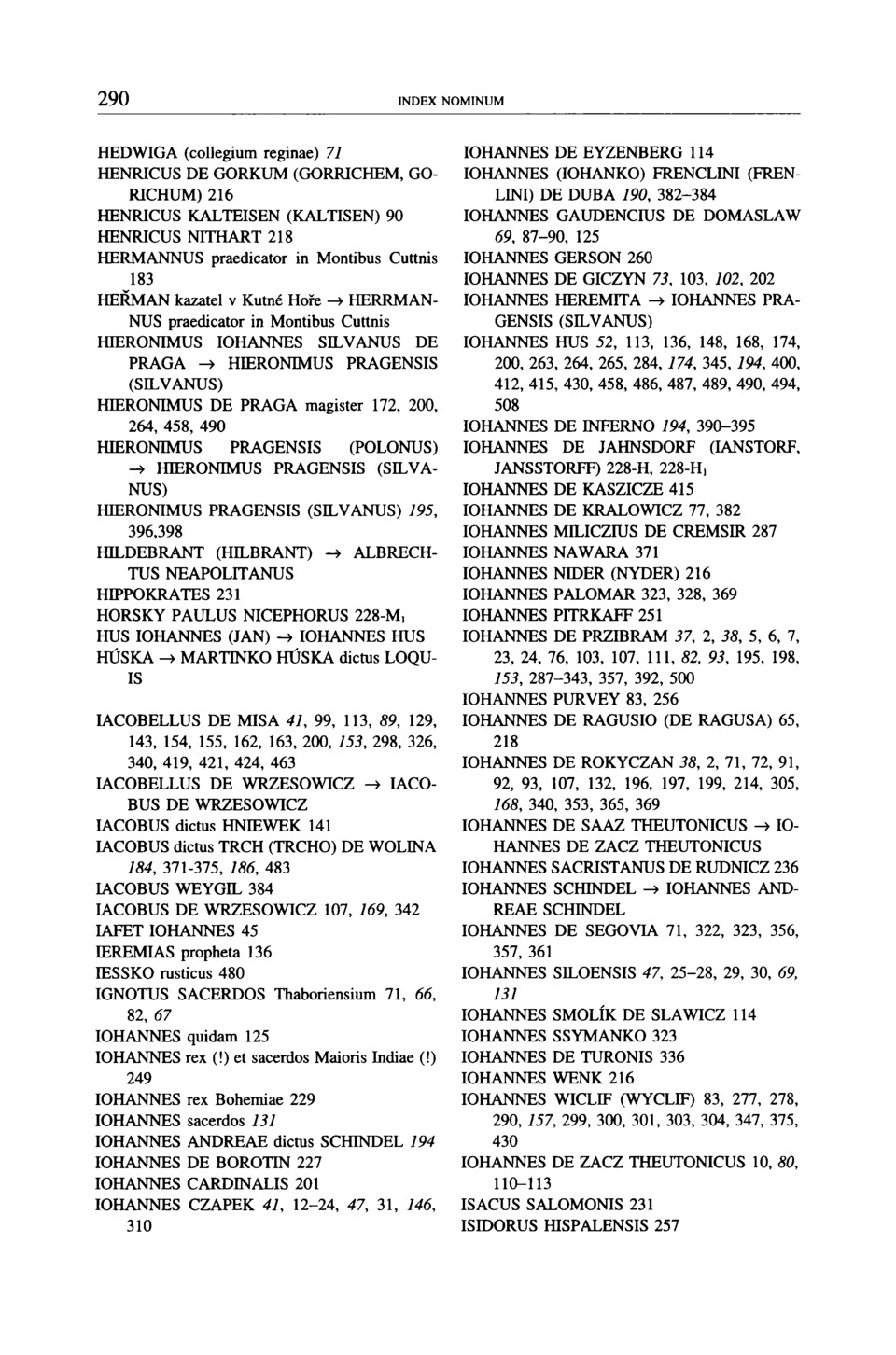 290 INDEX NOMINUM

HEDWIGA (collegium reginae) 71
HENRICUS DE GORKUM (GORRICHEM, GORICHUM) 216
HENRICUS KALTEISEN (KALTISEN) 90
HENRICUS NITHART 218
HERMANNUS praedicator in Montibus Cuttnis 183
HEŘMAN kazatel v Kutné Hoře → HERRMANNUS praedicator in Montibus Cuttnis
HIERONIMUS IOHANNES SILVANUS DE PRAGA → HIERONIMUS PRAGENSIS (SILVANUS)
HIERONIMUS DE PRAGA magister 172, 200, 264, 458, 490
HIERONIMUS PRAGENSIS (POLONUS) → HIERONIMUS PRAGENSIS (SILVANUS)
HIERONIMUS PRAGENSIS (SILVANUS) 195, 396,398
HILDEBRANT (HILBRANT) → ALBRECHTUS NEAPOLITANUS
HIPPOKRATES 231
HORSKY PAULUS NICEPHORUS 228-M$_1$
HUS IOHANNES (JAN) → IOHANNES HUS
HÚSKA → MARTINKO HÚSKA dictus LOQUIS

IACOBELLUS DE MISA 41, 99, 113, 89, 129, 143, 154, 155, 162, 163, 200, 153, 298, 326, 340, 419, 421, 424, 463
IACOBELLUS DE WRZESOWICZ → IACOBUS DE WRZESOWICZ
IACOBUS dictus HNIEWEK 141
IACOBUS dictus TRCH (TRCHO) DE WOLINA 184, 371-375, 186, 483
IACOBUS WEYGIL 384
IACOBUS DE WRZESOWICZ 107, 169, 342
IAFET IOHANNES 45
IEREMIAS propheta 136
IESSKO rusticus 480
IGNOTUS SACERDOS Thaboriensium 71, 66, 82, 67
IOHANNES quidam 125
IOHANNES rex (!) et sacerdos Maioris Indiae (!) 249
IOHANNES rex Bohemiae 229
IOHANNES sacerdos 131
IOHANNES ANDREAE dictus SCHINDEL 194
IOHANNES DE BOROTIN 227
IOHANNES CARDINALIS 201
IOHANNES CZAPEK 41, 12–24, 47, 31, 146, 310

IOHANNES DE EYZENBERG 114
IOHANNES (IOHANKO) FRENCLINI (FRENLINI) DE DUBA 190, 382–384
IOHANNES GAUDENCIUS DE DOMASLAW 69, 87–90, 125
IOHANNES GERSON 260
IOHANNES DE GICZYN 73, 103, 102, 202
IOHANNES HEREMITA → IOHANNES PRAGENSIS (SILVANUS)
IOHANNES HUS 52, 113, 136, 148, 168, 174, 200, 263, 264, 265, 284, 174, 345, 194, 400, 412, 415, 430, 458, 486, 487, 489, 490, 494, 508
IOHANNES DE INFERNO 194, 390–395
IOHANNES DE JAHNSDORF (IANSTORF, JANSSTORFF) 228-H, 228-H$_1$
IOHANNES DE KASZICZE 415
IOHANNES DE KRALOWICZ 77, 382
IOHANNES MILICZIUS DE CREMSIR 287
IOHANNES NAWARA 371
IOHANNES NIDER (NYDER) 216
IOHANNES PALOMAR 323, 328, 369
IOHANNES PITRKAFF 251
IOHANNES DE PRZIBRAM 37, 2, 38, 5, 6, 7, 23, 24, 76, 103, 107, 111, 82, 93, 195, 198, 153, 287–343, 357, 392, 500
IOHANNES PURVEY 83, 256
IOHANNES DE RAGUSIO (DE RAGUSA) 65, 218
IOHANNES DE ROKYCZAN 38, 2, 71, 72, 91, 92, 93, 107, 132, 196, 197, 199, 214, 305, 168, 340, 353, 365, 369
IOHANNES DE SAAZ THEUTONICUS → IOHANNES DE ZACZ THEUTONICUS
IOHANNES SACRISTANUS DE RUDNICZ 236
IOHANNES SCHINDEL → IOHANNES ANDREAE SCHINDEL
IOHANNES DE SEGOVIA 71, 322, 323, 356, 357, 361
IOHANNES SILOENSIS 47, 25–28, 29, 30, 69, 131
IOHANNES SMOLÍK DE SLAWICZ 114
IOHANNES SSYMANKO 323
IOHANNES DE TURONIS 336
IOHANNES WENK 216
IOHANNES WICLIF (WYCLIF) 83, 277, 278, 290, 157, 299, 300, 301, 303, 304, 347, 375, 430
IOHANNES DE ZACZ THEUTONICUS 10, 80, 110–113
ISACUS SALOMONIS 231
ISIDORUS HISPALENSIS 257